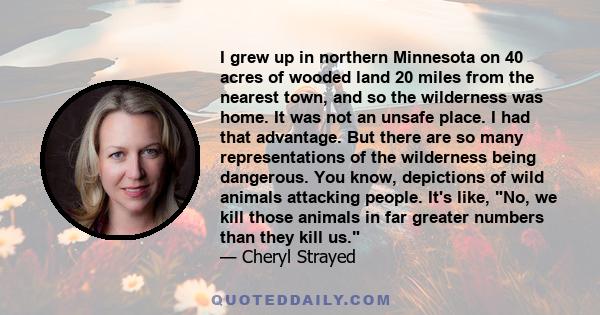 I grew up in northern Minnesota on 40 acres of wooded land 20 miles from the nearest town, and so the wilderness was home. It was not an unsafe place. I had that advantage. But there are so many representations of the wilderness being dangerous. You know, depictions of wild animals attacking people. It's like, "No, we kill those animals in far greater numbers than they kill us."
— Cheryl Strayed

QUOTEDDAILY.COM